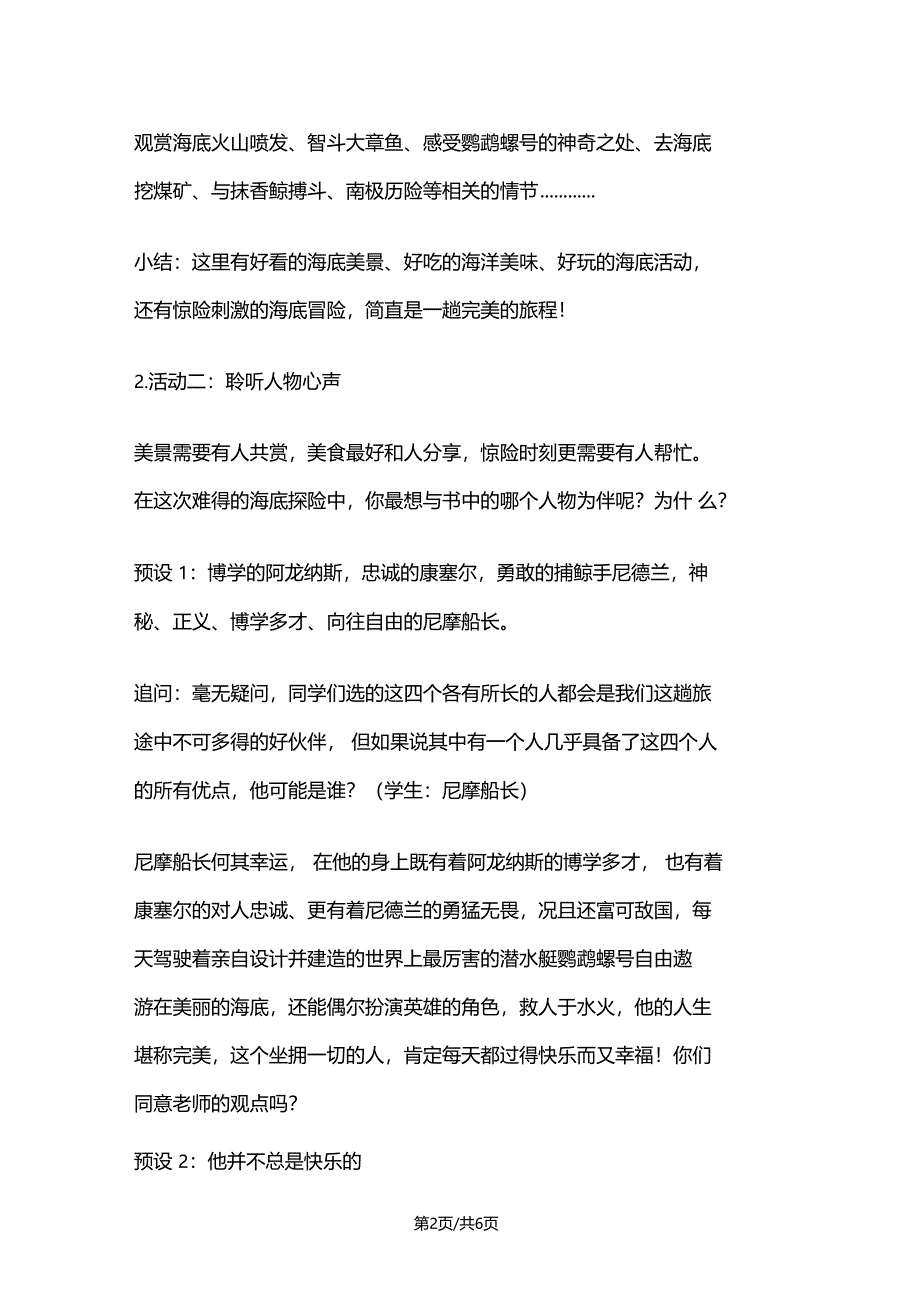 观赏海底火山喷发、智斗大章鱼、感受鹦鹉螺号的神奇之处、去海底挖煤矿、与抹香鲸搏斗、南极历险等相关的情节…………

小结：这里有好看的海底美景、好吃的海洋美味、好玩的海底活动，还有惊险刺激的海底冒险，简直是一趟完美的旅程！

2.活动二：聆听人物心声

美景需要有人共赏，美食最好和人分享，惊险时刻更需要有人帮忙。在这次难得的海底探险中，你最想与书中的哪个人物为伴呢？为什 么？

预设 1：博学的阿龙纳斯，忠诚的康塞尔，勇敢的捕鲸手尼德兰，神秘、正义、博学多才、向往自由的尼摩船长。

追问：毫无疑问，同学们选的这四个各有所长的人都会是我们这趟旅途中不可多得的好伙伴， 但如果说其中有一个人几乎具备了这四个人的所有优点，他可能是谁？（学生：尼摩船长）

尼摩船长何其幸运， 在他的身上既有着阿龙纳斯的博学多才， 也有着康塞尔的对人忠诚、更有着尼德兰的勇猛无畏，况且还富可敌国，每天驾驶着亲自设计并建造的世界上最厉害的潜水艇鹦鹉螺号自由遨游在美丽的海底，还能偶尔扮演英雄的角色，救人于水火，他的人生堪称完美，这个坐拥一切的人，肯定每天都过得快乐而又幸福！你们同意老师的观点吗？

预设 2：他并不总是快乐的

第2页/共6页